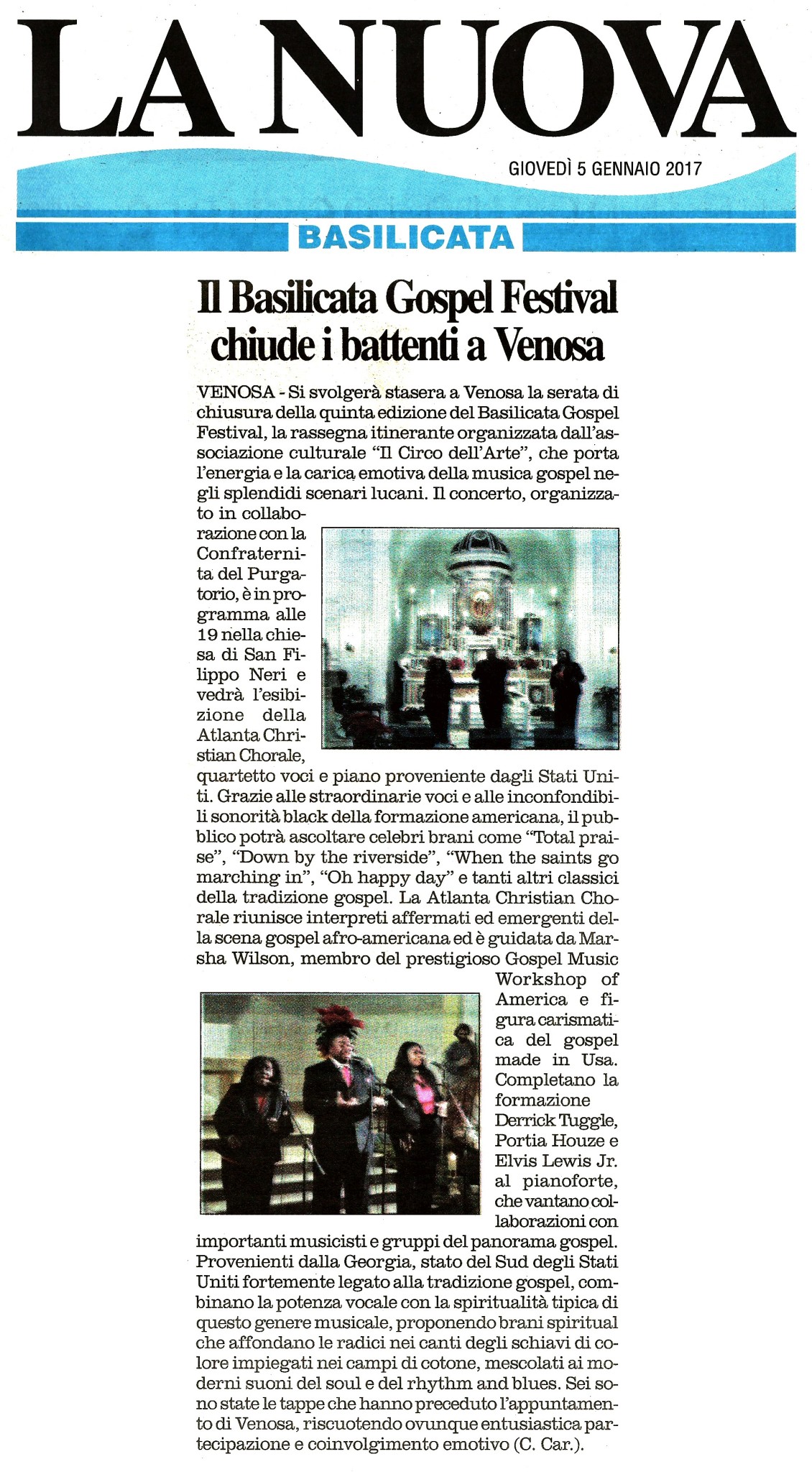 LA NUOVA

GIOVEDÌ 5 GENNAIO 2017

BASILICATA

Il Basilicata Gospel Festival chiude i battenti a Venosa

VENOSA - Si svolgerà stasera a Venosa la serata di chiusura della quinta edizione del Basilicata Gospel Festival, la rassegna itinerante organizzata dall'associazione culturale "Il Circo dell'Arte", che porta l'energia e la carica emotiva della musica gospel negli splendidi scenari lucani. Il concerto, organizzato in collaborazione con la Confraternita del Purgatorio, è in programma alle 19 nella chiesa di San Filippo Neri e vedrà l'esibizione della Atlanta Christian Chorale, quartetto voci e piano proveniente dagli Stati Uniti. Grazie alle straordinarie voci e alle inconfondibili sonorità black della formazione americana, il pubblico potrà ascoltare celebri brani come "Total praise", "Down by the riverside", "When the saints go marching in", "Oh happy day" e tanti altri classici della tradizione gospel. La Atlanta Christian Chorale riunisce interpreti affermati ed emergenti della scena gospel afro-americana ed è guidata da Marsha Wilson, membro del prestigioso Gospel Music Workshop of America e figura carismatica del gospel made in Usa. Completano la formazione Derrick Tuggle, Portia Houze e Elvis Lewis Jr. al pianoforte, che vantano collaborazioni con importanti musicisti e gruppi del panorama gospel. Provenienti dalla Georgia, stato del Sud degli Stati Uniti fortemente legato alla tradizione gospel, combinano la potenza vocale con la spiritualità tipica di questo genere musicale, proponendo brani spiritual che affondano le radici nei canti degli schiavi di colore impiegati nei campi di cotone, mescolati ai moderni suoni del soul e del rhythm and blues. Sei sono state le tappe che hanno preceduto l'appuntamento di Venosa, riscuotendo ovunque entusiastica partecipazione e coinvolgimento emotivo (C. Car.).